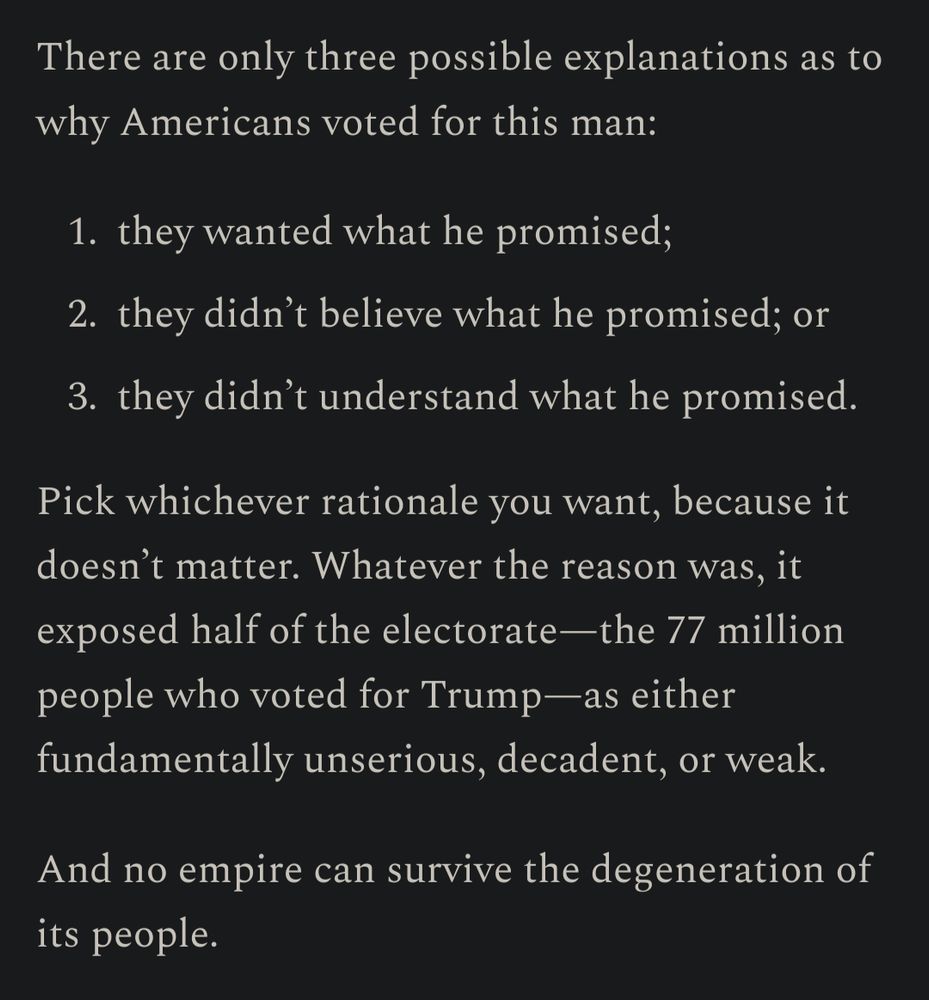 There are only three possible explanations as to why Americans voted for this man:

1. they wanted what he promised;
2. they didn’t believe what he promised; or
3. they didn’t understand what he promised.

Pick whichever rationale you want, because it doesn’t matter. Whatever the reason was, it exposed half of the electorate—the 77 million people who voted for Trump—as either fundamentally unserious, decadent, or weak.

And no empire can survive the degeneration of its people.